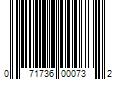 0 71736 00073 2